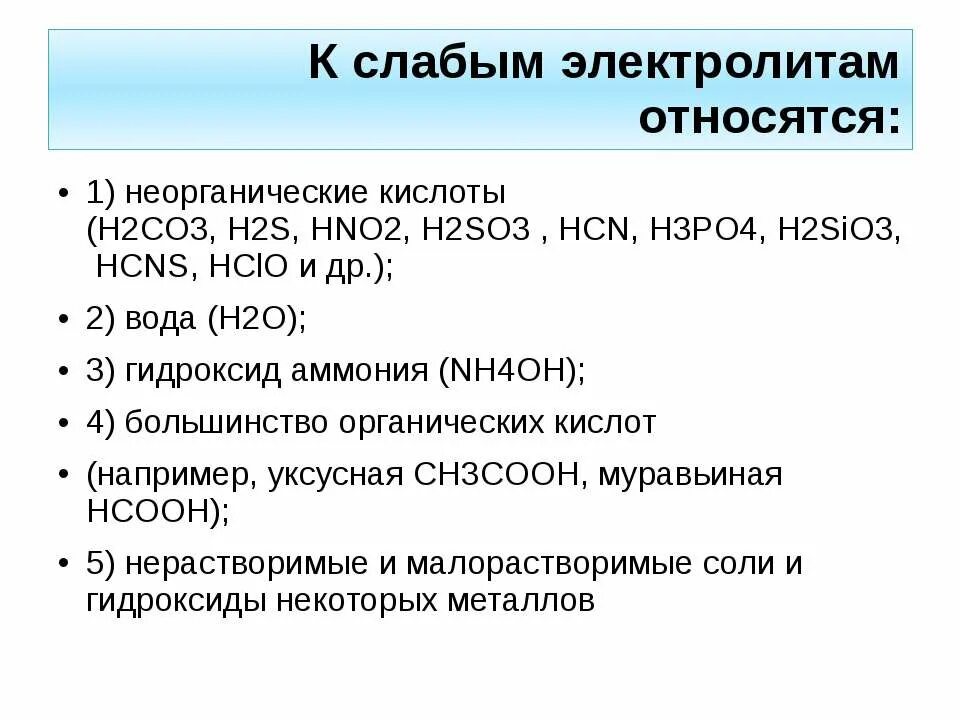 К слабым электролитам относятся:

• 1) неорганические кислоты (H2CO3, H2S, HNO2, H2SO3 , HCN, H3PO4, H2SiO3, HCNS, HClO и др.);

• 2) вода (H2O);

• 3) гидроксид аммония (NH4OH);

• 4) большинство органических кислот

• (например, уксусная CH3COOH, муравьиная HCOOH);

• 5) нерастворимые и малорастворимые соли и гидроксиды некоторых металлов